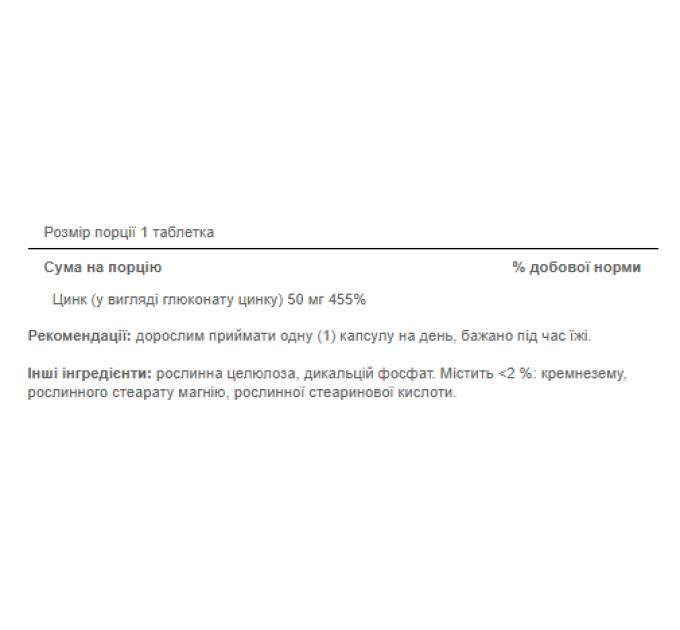 Розмір порції 1 таблетка

Сума на порцію % добової норми

Цинк (у вигляді глюконату цинку) 50 мг 455%

Рекомендації: дорослим приймати одну (1) капсулу на день, бажано під час їжі.

Інші інгредієнти: рослинна целюлоза, дикальцій фосфат. Містить <2 %: кремнезему, рослинного стеарату магнію, рослинної стеаринової кислоти.